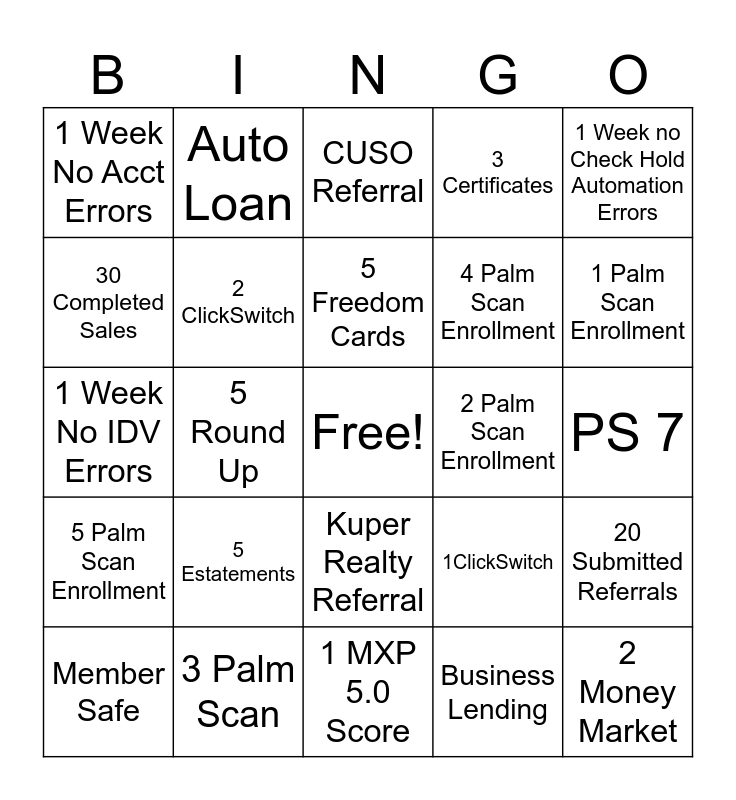 | B | I | N | G | O |
|---|---|---|---|---|
| 1 Week No Acct Errors | Auto Loan | CUSO Referral | 3 Certificates | 1 Week no Check Hold Automation Errors |
| 30 Completed Sales | 2 ClickSwitch | 5 Freedom Cards | 4 Palm Scan Enrollment | 1 Palm Scan Enrollment |
| 1 Week No IDV Errors | 5 Round Up | Free! | 2 Palm Scan Enrollment | PS 7 |
| 5 Palm Scan Enrollment | 5 Estatements | Kuper Realty Referral | 1ClickSwitch | 20 Submitted Referrals |
| Member Safe | 3 Palm Scan | 1 MXP 5.0 Score | Business Lending | 2 Money Market |